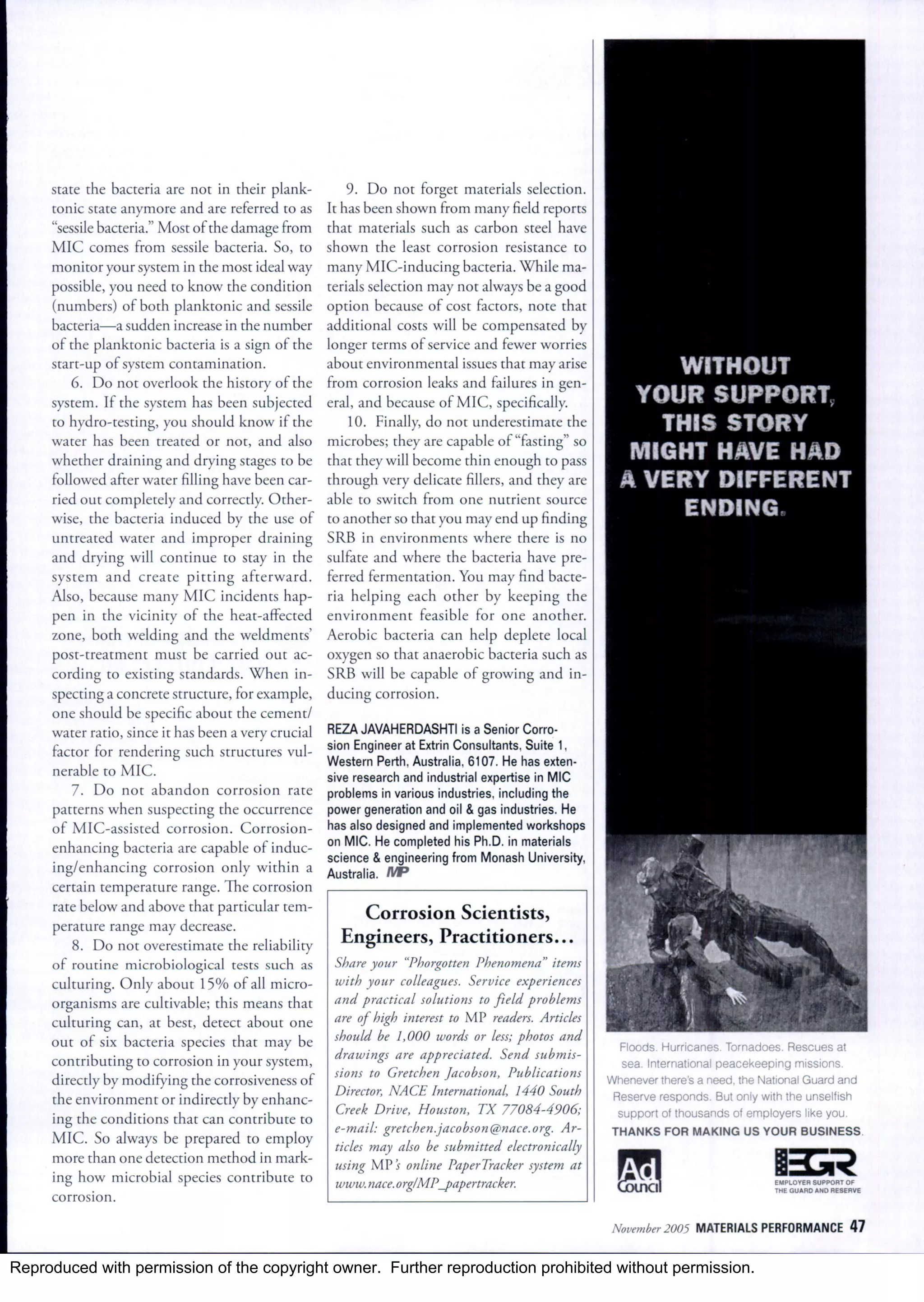 state the bacteria are not in their planktonic state anymore and are referred to as "sessile bacteria." Most of the damage from MIC comes from sessile bacteria. So, to monitor your system in the most ideal way possible, you need to know the condition (numbers) of both planktonic and sessile bacteria—a sudden increase in the number of the planktonic bacteria is a sign of the start-up of system contamination.

6. Do not overlook the history of the system. If the system has been subjected to hydro-testing, you should know if the water has been treated or not, and also whether draining and drying stages to be followed after water filling have been carried out completely and correctly. Otherwise, the bacteria induced by the use of untreated water and improper draining and drying will continue to stay in the system and create pitting afterward. Also, because many MIC incidents happen in the vicinity of the heat-affected zone, both welding and the weldments' post-treatment must be carried out according to existing standards. When inspecting a concrete structure, for example, one should be specific about the cement/water ratio, since it has been a very crucial factor for rendering such structures vulnerable to MIC.

7. Do not abandon corrosion rate patterns when suspecting the occurrence of MIC-assisted corrosion. Corrosion-enhancing bacteria are capable of inducing/enhancing corrosion only within a certain temperature range. The corrosion rate below and above that particular temperature range may decrease.

8. Do not overestimate the reliability of routine microbiological tests such as culturing. Only about 15% of all microorganisms are cultivable; this means that culturing can, at best, detect about one out of six bacteria species that may be contributing to corrosion in your system, directly by modifying the corrosiveness of the environment or indirectly by enhancing the conditions that can contribute to MIC. So always be prepared to employ more than one detection method in marking how microbial species contribute to corrosion.

9. Do not forget materials selection. It has been shown from many field reports that materials such as carbon steel have shown the least corrosion resistance to many MIC-inducing bacteria. While materials selection may not always be a good option because of cost factors, note that additional costs will be compensated by longer terms of service and fewer worries about environmental issues that may arise from corrosion leaks and failures in general, and because of MIC, specifically.

10. Finally, do not underestimate the microbes; they are capable of "fasting" so that they will become thin enough to pass through very delicate fillers, and they are able to switch from one nutrient source to another so that you may end up finding SRB in environments where there is no sulfate and where the bacteria have preferred fermentation. You may find bacteria helping each other by keeping the environment feasible for one another. Aerobic bacteria can help deplete local oxygen so that anaerobic bacteria such as SRB will be capable of growing and inducing corrosion.

REZA JAVAHERDASHTI is a Senior Corrosion Engineer at Extrin Consultants, Suite 1, Western Perth, Australia, 6107. He has extensive research and industrial expertise in MIC problems in various industries, including the power generation and oil & gas industries. He has also designed and implemented workshops on MIC. He completed his Ph.D. in materials science & engineering from Monash University, Australia. MP

Corrosion Scientists, Engineers, Practitioners...

Share your "Phorgotten Phenomena" items with your colleagues. Service experiences and practical solutions to field problems are of high interest to MP readers. Articles should be 1,000 words or less; photos and drawings are appreciated. Send submissions to Gretchen Jacobson, Publications Director, NACE International, 1440 South Creek Drive, Houston, TX 77084-4906; e-mail: gretchen.jacobson@nace.org. Articles may also be submitted electronically using MP's online PaperTracker system at www.nace.org/MP_papertracker.

WITHOUT YOUR SUPPORT, THIS STORY MIGHT HAVE HAD A VERY DIFFERENT ENDING.

Floods. Hurricanes. Tornadoes. Rescues at sea. International peacekeeping missions. Whenever there's a need, the National Guard and Reserve responds. But only with the unselfish support of thousands of employers like you.

THANKS FOR MAKING US YOUR BUSINESS.

Ad Council

ESGR EMPLOYER SUPPORT OF THE GUARD AND RESERVE

November 2005 MATERIALS PERFORMANCE 47

Reproduced with permission of the copyright owner. Further reproduction prohibited without permission.